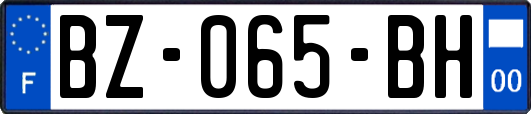 F
BZ-065-BH
00